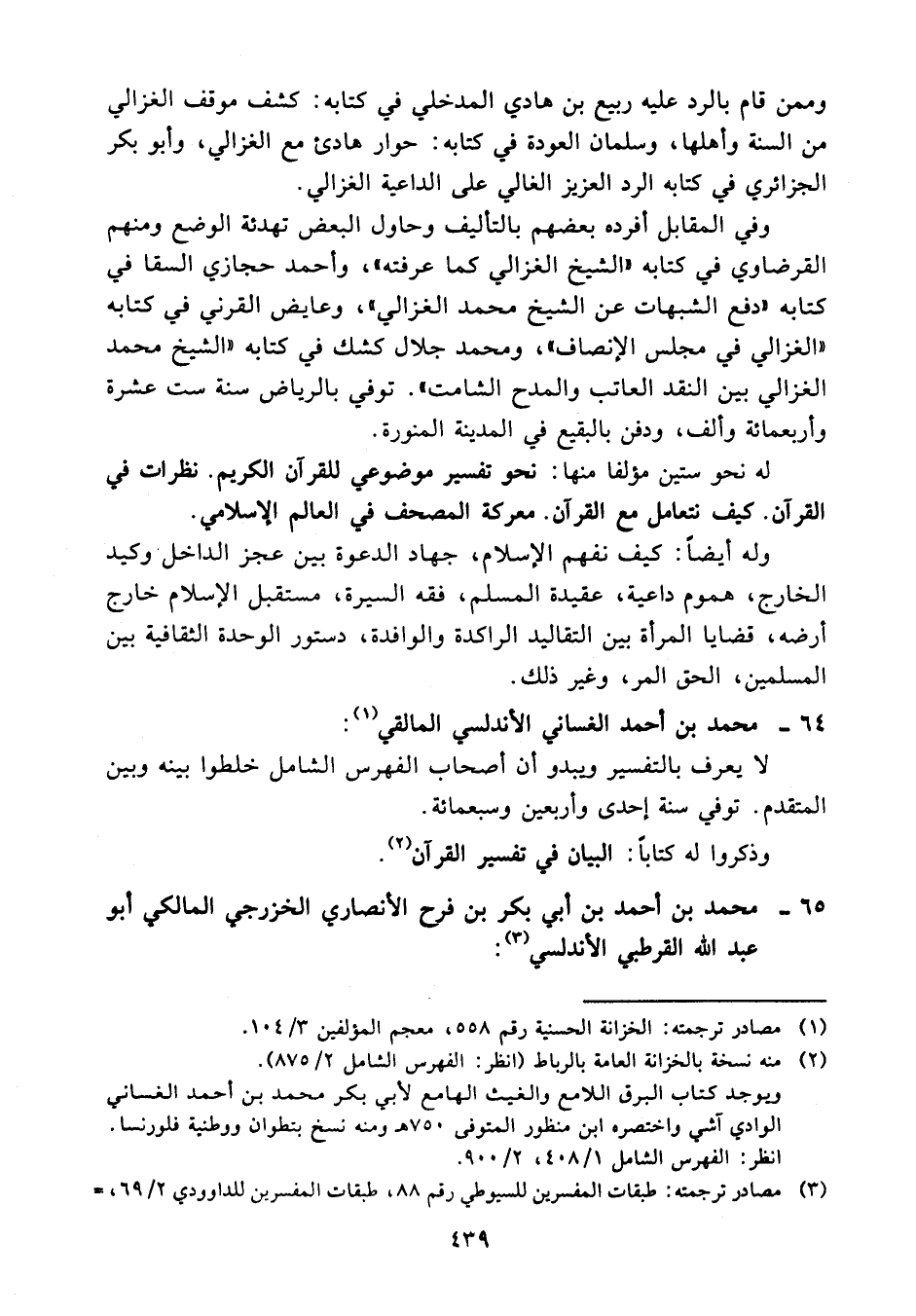 وممن قام بالرد عليه ربيع بن هادي المدخلي في كتابه: كشف موقف الغزالي من السنة وأهلها، وسلمان العودة في كتابه: حوار هادئ مع الغزالي، وأبو بكر الجزائري في كتابه الرد العزيز الغالي على الداعية الغزالي.

وفي المقابل أفرده بعضهم بالتأليف وحاول البعض تهدئة الوضع ومنهم القرضاوي في كتابه «الشيخ الغزالي كما عرفته»، وأحمد حجازي السقا في كتابه «دفع الشبهات عن الشيخ محمد الغزالي»، وعايض القرني في كتابه «الغزالي في مجلس الإنصاف»، ومحمد جلال كشك في كتابه «الشيخ محمد الغزالي بين النقد العاتب والمدح الشامت». توفي بالرياض سنة ست عشرة وأربعمائة وألف، ودفن بالبقيع في المدينة المنورة.

له نحو ستين مؤلفا منها: نحو تفسير موضوعي للقرآن الكريم. نظرات في القرآن. كيف نتعامل مع القرآن. معركة المصحف في العالم الإسلامي.

وله أيضاً: كيف نفهم الإسلام، جهاد الدعوة بين عجز الداخل وكيد الخارج، هموم داعية، عقيدة المسلم، فقه السيرة، مستقبل الإسلام خارج أرضه، قضايا المرأة بين التقاليد الراكدة والوافدة، دستور الوحدة الثقافية بين المسلمين، الحق المر، وغير ذلك.

٦٤ ـ محمد بن أحمد الغساني الأندلسي المالقي$^{(١)}$:

لا يعرف بالتفسير ويبدو أن أصحاب الفهرس الشامل خلطوا بينه وبين المتقدم. توفي سنة إحدى وأربعين وسبعمائة.

وذكروا له كتاباً: البيان في تفسير القرآن$^{(٢)}$.

٦٥ ـ محمد بن أحمد بن أبي بكر بن فرح الأنصاري الخزرجي المالكي أبو عبد الله القرطبي الأندلسي$^{(٣)}$:

(١) مصادر ترجمته: الخزانة الحسنية رقم ٥٥٨، معجم المؤلفين ٣/ ١٠٤.
(٢) منه نسخة بالخزانة العامة بالرباط (انظر: الفهرس الشامل ٢/ ٨٧٥).
ويوجد كتاب البرق اللامع والغيث الهامع لأبي بكر محمد بن أحمد الغساني الوادي آشي واختصره ابن منظور المتوفى ٧٥٠هـ ومنه نسخ بتطوان ووطنية فلورنسا. انظر: الفهرس الشامل ١/ ٤٠٨، ٢/ ٩٠٠.
(٣) مصادر ترجمته: طبقات المفسرين للسيوطي رقم ٨٨، طبقات المفسرين للداوودي ٢/ ٦٩، =

٤٣٩